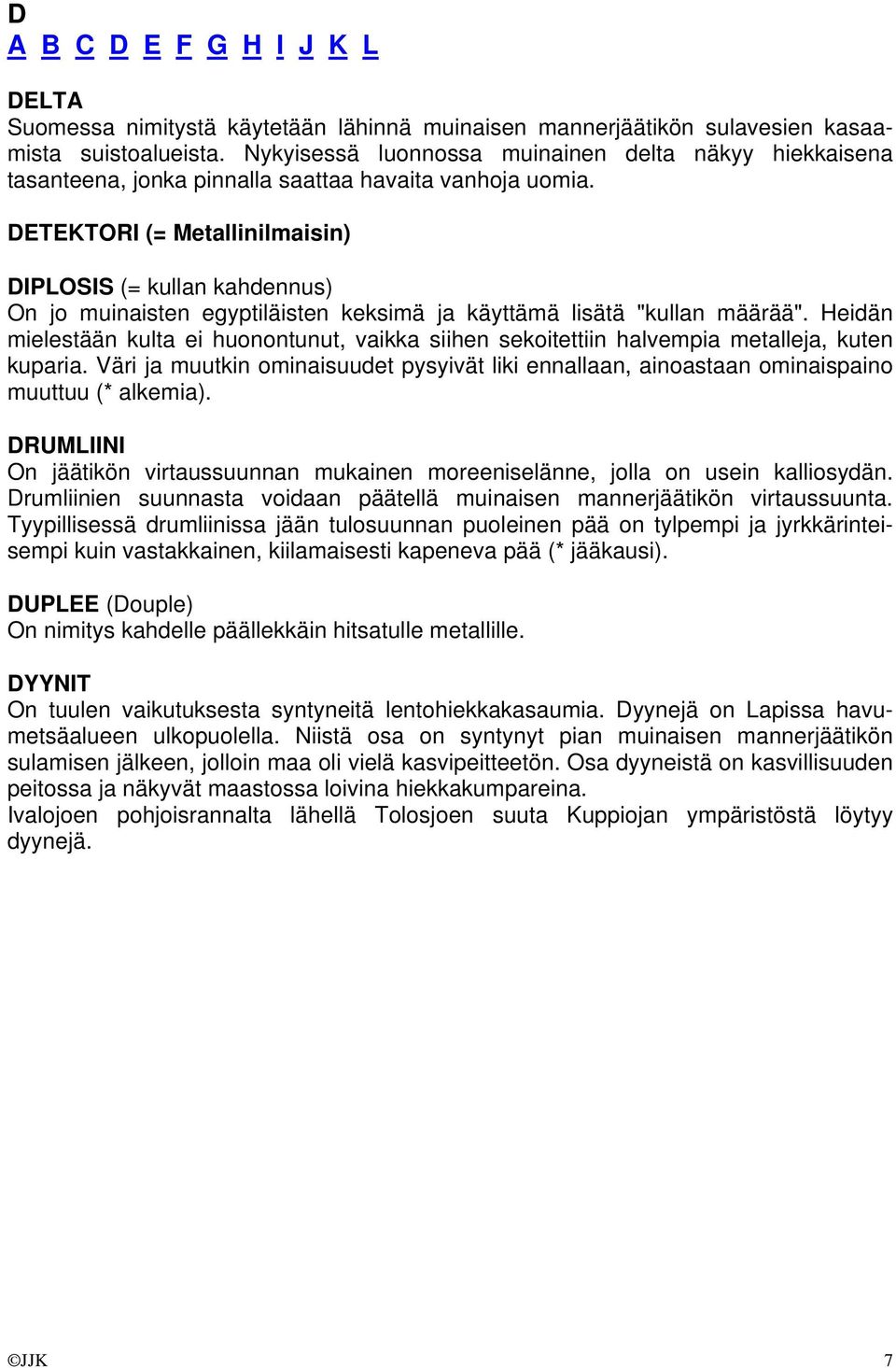 D
A B C D E F G H I J K L

DELTA
Suomessa nimitystä käytetään lähinnä muinaisen mannerjäätikön sulavesien kasaamista suistoalueista. Nykyisessä luonnossa muinainen delta näkyy hiekkaisena tasanteena, jonka pinnalla saattaa havaita vanhoja uomia.

DETEKTORI (= Metallinilmaisin)

DIPLOSIS (= kullan kahdennus)
On jo muinaisten egyptiläisten keksimä ja käyttämä lisätä "kullan määrää". Heidän mielestään kulta ei huonontunut, vaikka siihen sekoitettiin halvempia metalleja, kuten kuparia. Väri ja muutkin ominaisuudet pysyivät liki ennallaan, ainoastaan ominaispaino muuttuu (* alkemia).

DRUMLIINI
On jäätikön virtaussuunnan mukainen moreeniselänne, jolla on usein kalliosydän. Drumliinien suunnasta voidaan päätellä muinaisen mannerjäätikön virtaussuunta. Tyypillisessä drumliinissa jään tulosuunnan puoleinen pää on tylpempi ja jyrkkärinteisempi kuin vastakkainen, kiilamaisesti kapeneva pää (* jääkausi).

DUPLEE (Douple)
On nimitys kahdelle päällekkäin hitsatulle metallille.

DYYNIT
On tuulen vaikutuksesta syntyneitä lentohiekkakasaumia. Dyynejä on Lapissa havumetsäalueen ulkopuolella. Niistä osa on syntynyt pian muinaisen mannerjäätikön sulamisen jälkeen, jolloin maa oli vielä kasvipeitteetön. Osa dyyneistä on kasvillisuuden peitossa ja näkyvät maastossa loivina hiekkakumpareina.
Ivalojoen pohjoisrannalta lähellä Tolosjoen suuta Kuppiojan ympäristöstä löytyy dyynejä.

©JJK 7